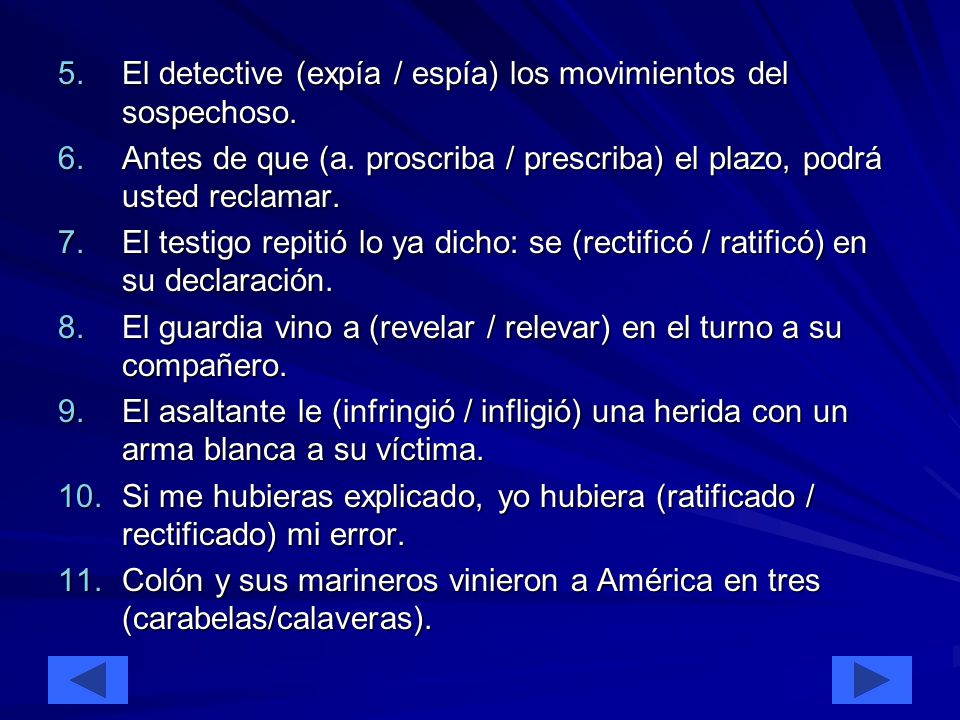 5. El detective (expía / espía) los movimientos del sospechoso.

6. Antes de que (a. proscriba / prescriba) el plazo, podrá usted reclamar.

7. El testigo repitió lo ya dicho: se (rectificó / ratificó) en su declaración.

8. El guardia vino a (revelar / relevar) en el turno a su compañero.

9. El asaltante le (infringió / infligió) una herida con un arma blanca a su víctima.

10. Si me hubieras explicado, yo hubiera (ratificado / rectificado) mi error.

11. Colón y sus marineros vinieron a América en tres (carabelas/calaveras).